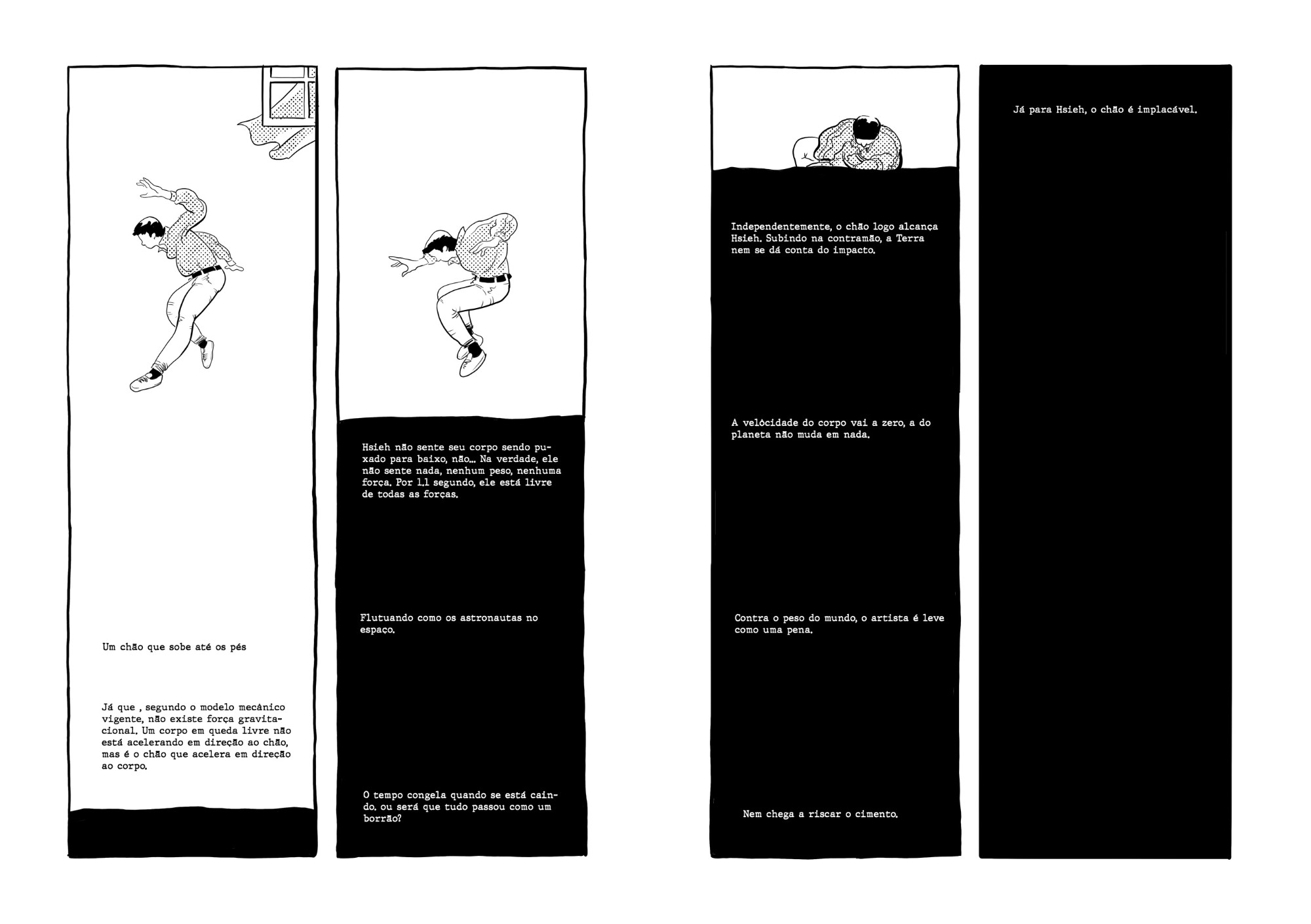 Um chão que sobe até os pés

Já que , segundo o modelo mecânico vigente, não existe força gravitacional. Um corpo em queda livre não está acelerando em direção ao chão, mas é o chão que acelera em direção ao corpo.

Hsieh não sente seu corpo sendo puxado para baixo, não... Na verdade, ele não sente nada, nenhum peso, nenhuma força. Por 1,1 segundo, ele está livre de todas as forças.

Flutuando como os astronautas no espaço.

O tempo congela quando se está caindo, ou será que tudo passou como um borrão?

Independentemente, o chão logo alcança Hsieh. Subindo na contramão, a Terra nem se dá conta do impacto.

A velòcidade do corpo vai a zero, a do planeta não muda em nada.

Contra o peso do mundo, o artista é leve como uma pena.

Nem chega a riscar o cimento.

Já para Hsieh, o chão é implacável.